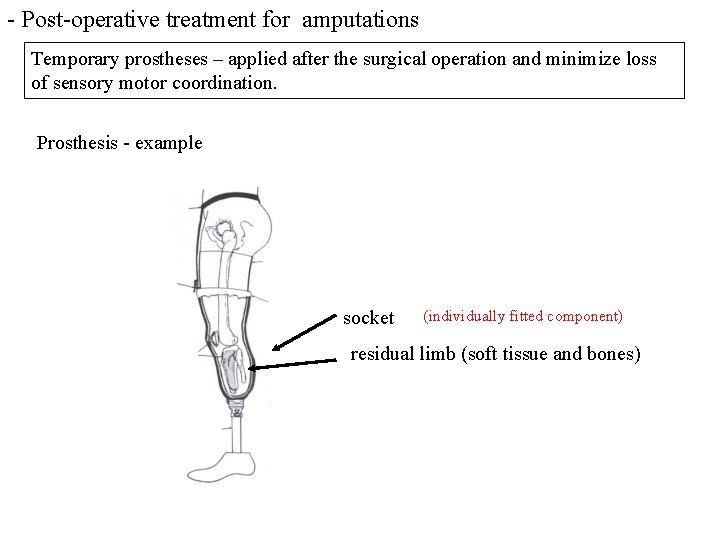 - Post-operative treatment for amputations

Temporary prostheses – applied after the surgical operation and minimize loss of sensory motor coordination.

Prosthesis - example

socket (individually fitted component)

residual limb (soft tissue and bones)